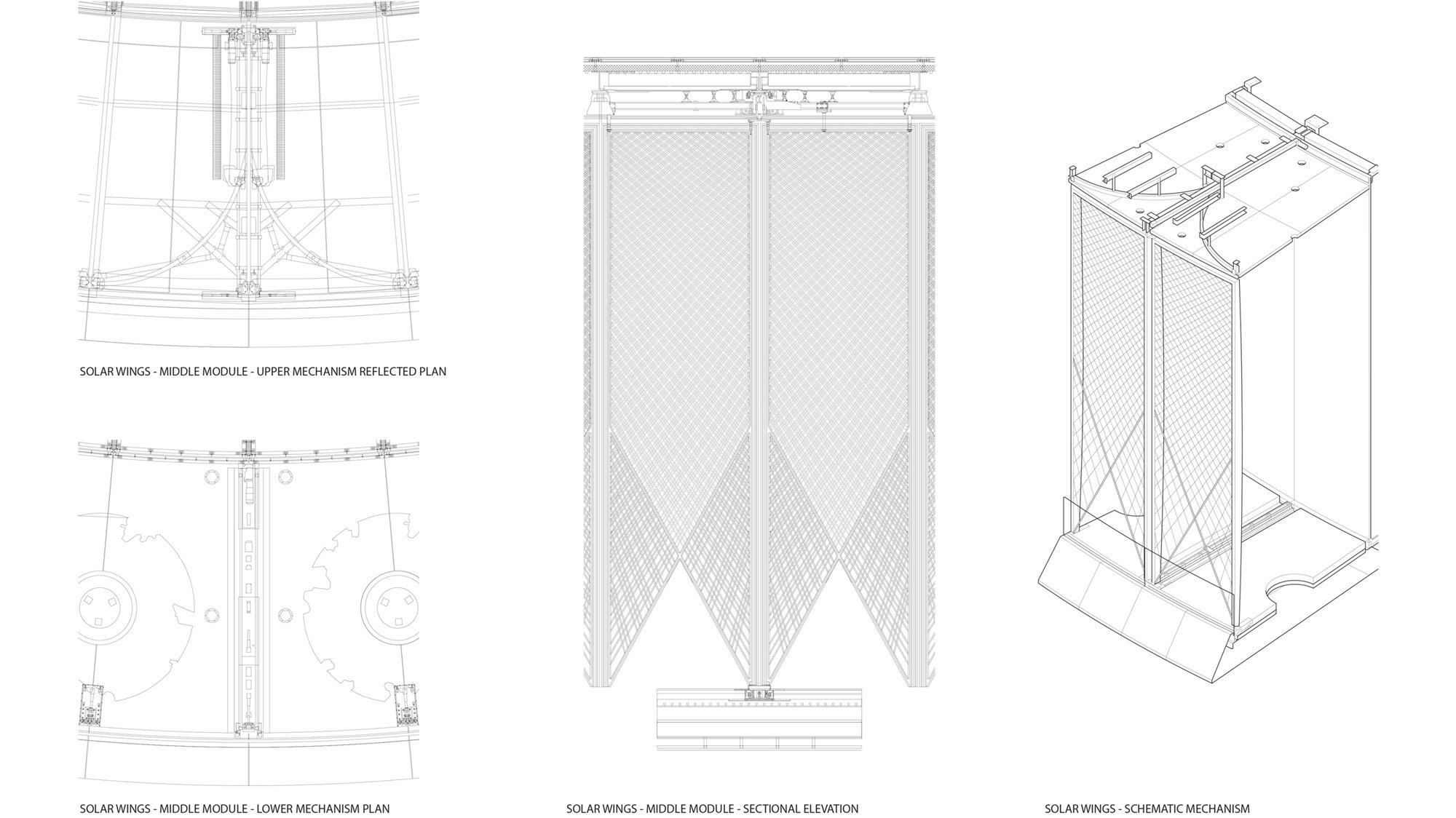 SOLAR WINGS - MIDDLE MODULE - UPPER MECHANISM REFLECTED PLAN

SOLAR WINGS - MIDDLE MODULE - LOWER MECHANISM PLAN

SOLAR WINGS - MIDDLE MODULE - SECTIONAL ELEVATION

SOLAR WINGS - SCHEMATIC MECHANISM